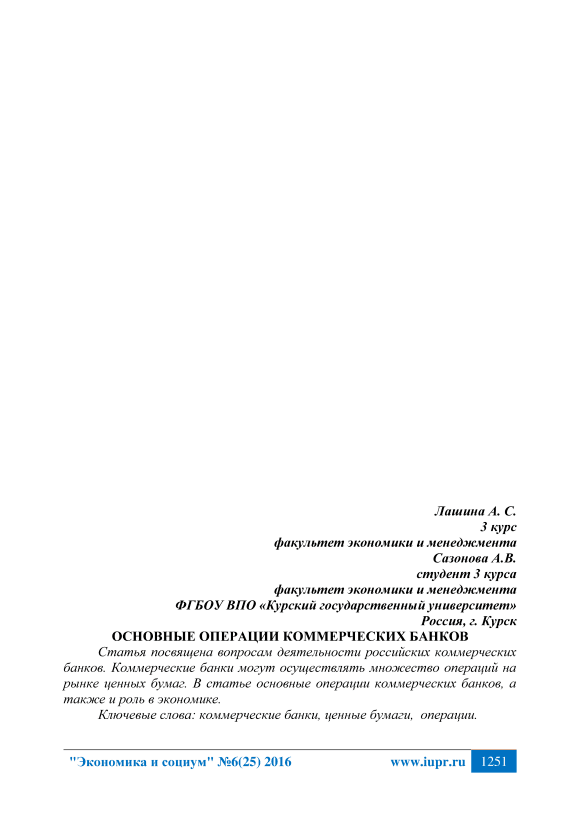 Лашина А. С.
3 курс
факультет экономики и менеджмента
Сазонова А.В.
студент 3 курса
факультет экономики и менеджмента
ФГБОУ ВПО «Курский государственный университет»
Россия, г. Курск

ОСНОВНЫЕ ОПЕРАЦИИ КОММЕРЧЕСКИХ БАНКОВ

Статья посвящена вопросам деятельности российских коммерческих банков. Коммерческие банки могут осуществлять множество операций на рынке ценных бумаг. В статье основные операции коммерческих банков, а также и роль в экономике.

Ключевые слова: коммерческие банки, ценные бумаги, операции.

"Экономика и социум" №6(25) 2016 www.iupr.ru 1251